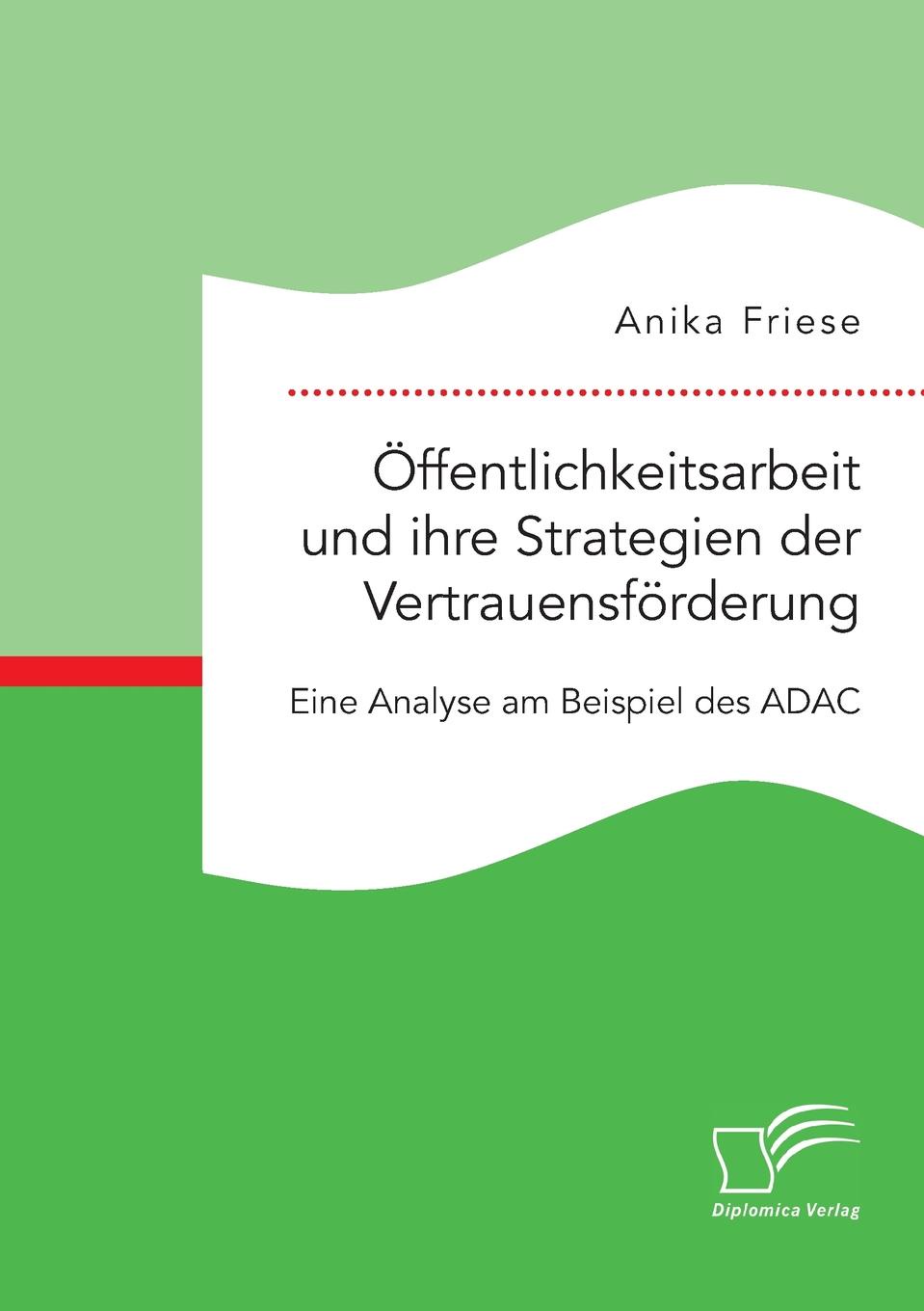 Anika Friese

Öffentlichkeitsarbeit und ihre Strategien der Vertrauensförderung

Eine Analyse am Beispiel des ADAC

Diplomica Verlag